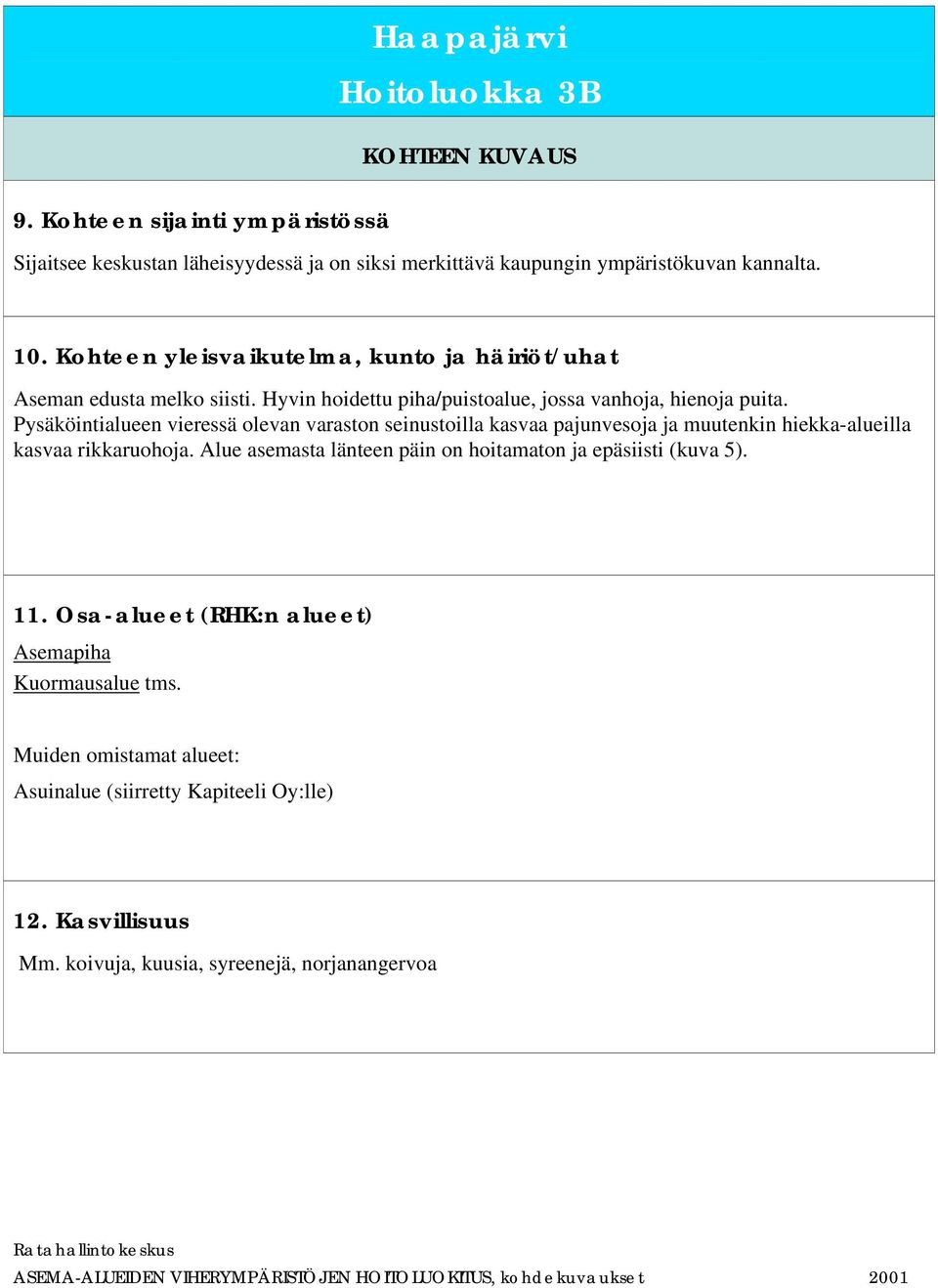 Haapajärvi
Hoitoluokka 3B

KOHTEEN KUVAUS

9. Kohteen sijainti ympäristössä

Sijaitsee keskustan läheisyydessä ja on siksi merkittävä kaupungin ympäristökuvan kannalta.

10. Kohteen yleisvaikutelma, kunto ja häiriöt/uhat

Aseman edusta melko siisti. Hyvin hoidettu piha/puistoalue, jossa vanhoja, hienoja puita. Pysäköintialueen vieressä olevan varaston seinustoilla kasvaa pajunvesoja ja muutenkin hiekka-alueilla kasvaa rikkaruohoja. Alue asemasta länteen päin on hoitamaton ja epäsiisti (kuva 5).

11. Osa-alueet (RHK:n alueet)

Asemapiha
Kuormausalue tms.

Muiden omistamat alueet:

Asuinalue (siirretty Kapiteeli Oy:lle)

12. Kasvillisuus

Mm. koivuja, kuusia, syreenejä, norjanangervoa

Ratahallintokeskus
ASEMA-ALUEIDEN VIHERYMPÄRISTÖJEN HOITOLUOKITUS, kohdekuvaukset 2001